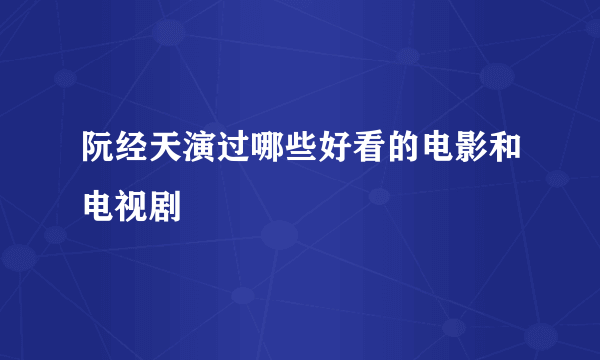 阮经天演过哪些好看的电影和电视剧